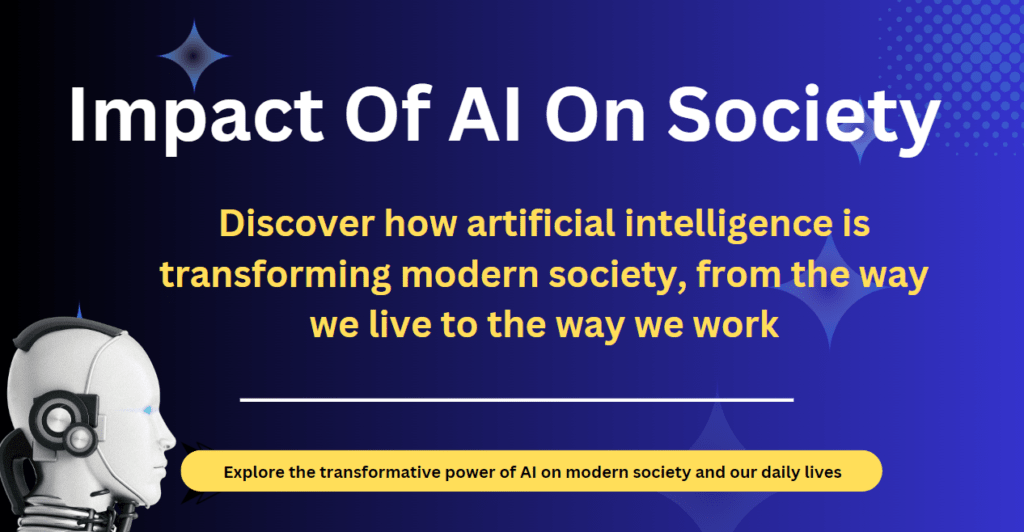 Impact Of AI On Society

Discover how artificial intelligence is transforming modern society, from the way we live to the way we work

Explore the transformative power of AI on modern society and our daily lives